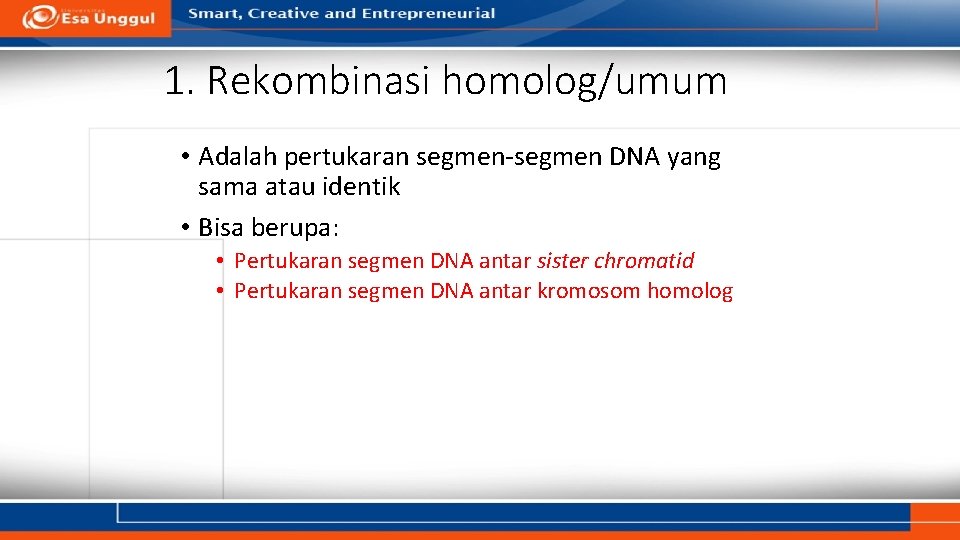 Esa Unggul

Smart, Creative and Entrepreneurial

1. Rekombinasi homolog/umum

• Adalah pertukaran segmen-segmen DNA yang sama atau identik

• Bisa berupa:

• Pertukaran segmen DNA antar sister chromatid

• Pertukaran segmen DNA antar kromosom homolog